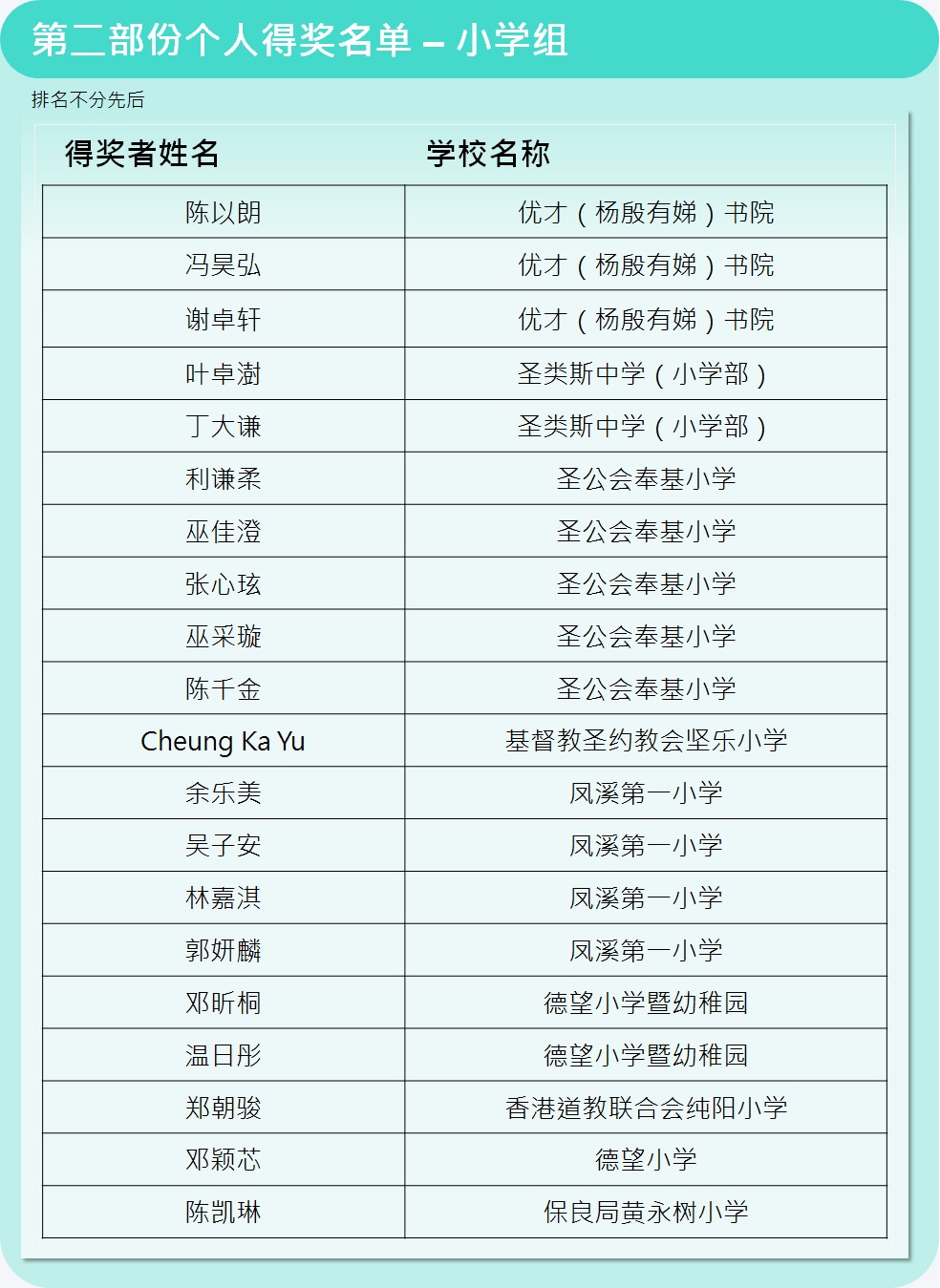 第二部份个人得奖名单 – 小学组

排名不分先后

| 得奖者姓名 | 学校名称 |
|---|---|
| 陈以朗 | 优才（杨殷有娣）书院 |
| 冯昊弘 | 优才（杨殷有娣）书院 |
| 谢卓轩 | 优才（杨殷有娣）书院 |
| 叶卓澍 | 圣类斯中学（小学部） |
| 丁大谦 | 圣类斯中学（小学部） |
| 利谦柔 | 圣公会奉基小学 |
| 巫佳澄 | 圣公会奉基小学 |
| 张心玹 | 圣公会奉基小学 |
| 巫采璇 | 圣公会奉基小学 |
| 陈千金 | 圣公会奉基小学 |
| Cheung Ka Yu | 基督教圣约教会坚乐小学 |
| 余乐美 | 凤溪第一小学 |
| 吴子安 | 凤溪第一小学 |
| 林嘉淇 | 凤溪第一小学 |
| 郭妍麟 | 凤溪第一小学 |
| 邓昕桐 | 德望小学暨幼稚园 |
| 温日彤 | 德望小学暨幼稚园 |
| 郑朝骏 | 香港道教联合会纯阳小学 |
| 邓颖芯 | 德望小学 |
| 陈凯琳 | 保良局黄永树小学 |